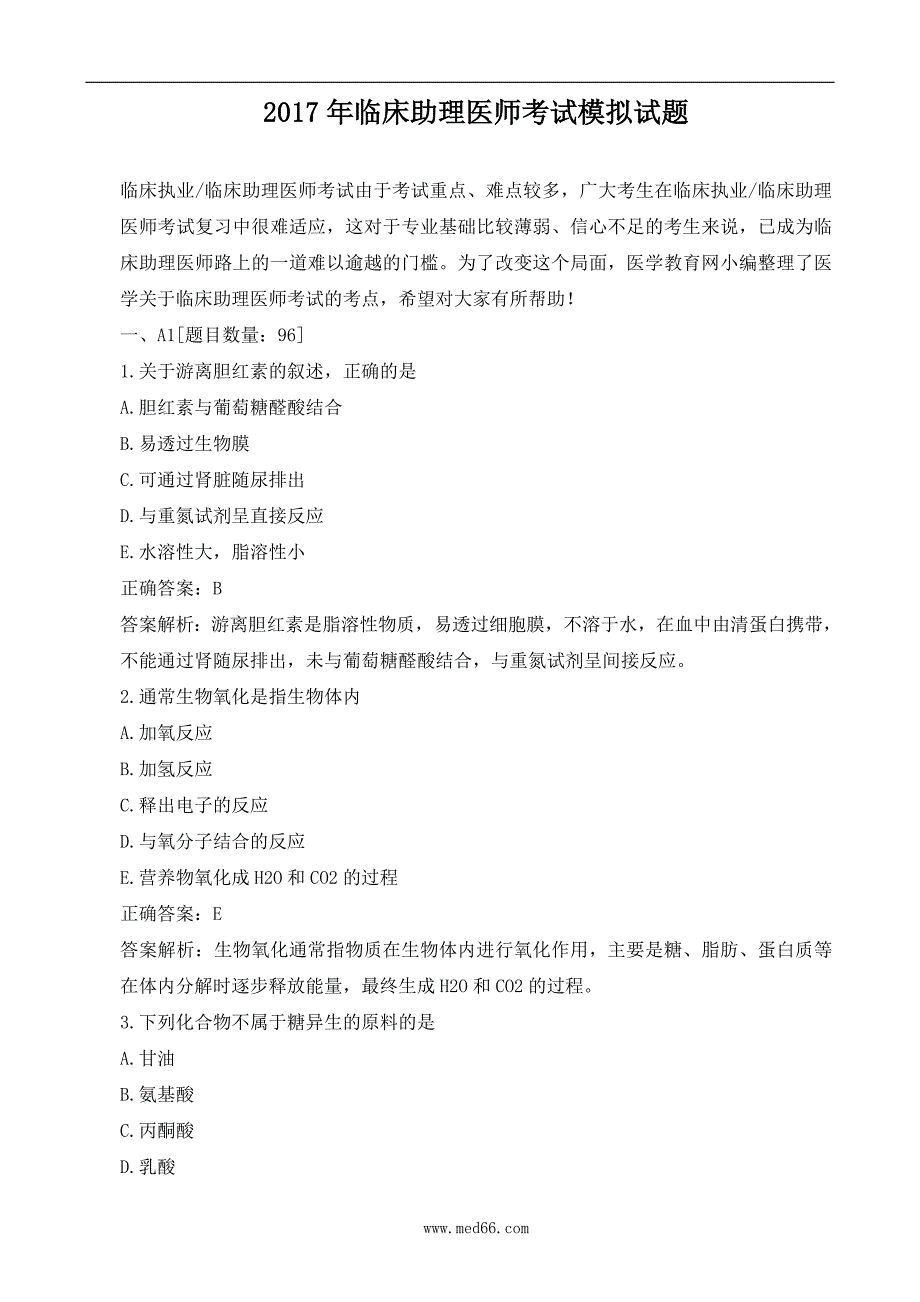 2017 年临床助理医师考试模拟试题

临床执业/临床助理医师考试由于考试重点、难点较多，广大考生在临床执业/临床助理医师考试复习中很难适应，这对于专业基础比较薄弱、信心不足的考生来说，已成为临床助理医师路上的一道难以逾越的门槛。为了改变这个局面，医学教育网小编整理了医学关于临床助理医师考试的考点，希望对大家有所帮助！

一、A1[题目数量：96]

1.关于游离胆红素的叙述，正确的是

A.胆红素与葡萄糖醛酸结合

B.易透过生物膜

C.可通过肾脏随尿排出

D.与重氮试剂呈直接反应

E.水溶性大，脂溶性小

正确答案：B

答案解析：游离胆红素是脂溶性物质，易透过细胞膜，不溶于水，在血中由清蛋白携带，不能通过肾随尿排出，未与葡萄糖醛酸结合，与重氮试剂呈间接反应。

2.通常生物氧化是指生物体内

A.加氧反应

B.加氢反应

C.释出电子的反应

D.与氧分子结合的反应

E.营养物氧化成 H2O 和 CO2 的过程

正确答案：E

答案解析：生物氧化通常指物质在生物体内进行氧化作用，主要是糖、脂肪、蛋白质等在体内分解时逐步释放能量，最终生成 H2O 和 CO2 的过程。

3.下列化合物不属于糖异生的原料的是

A.甘油

B.氨基酸

C.丙酮酸

D.乳酸

www.med66.com